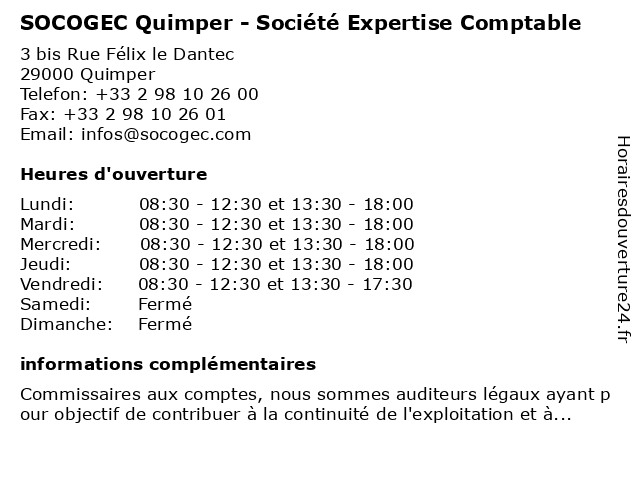 SOCOGEC Quimper - Société Expertise Comptable
3 bis Rue Félix le Dantec
29000 Quimper
Telefon: +33 2 98 10 26 00
Fax: +33 2 98 10 26 01
Email: infos@socogec.com

Heures d'ouverture

| | |
|---|---|
| Lundi: | 08:30 - 12:30 et 13:30 - 18:00 |
| Mardi: | 08:30 - 12:30 et 13:30 - 18:00 |
| Mercredi: | 08:30 - 12:30 et 13:30 - 18:00 |
| Jeudi: | 08:30 - 12:30 et 13:30 - 18:00 |
| Vendredi: | 08:30 - 12:30 et 13:30 - 17:30 |
| Samedi: | Fermé |
| Dimanche: | Fermé |

informations complémentaires

Commissaires aux comptes, nous sommes auditeurs légaux ayant pour objectif de contribuer à la continuité de l'exploitation et à...

Horairesdouverture24.fr